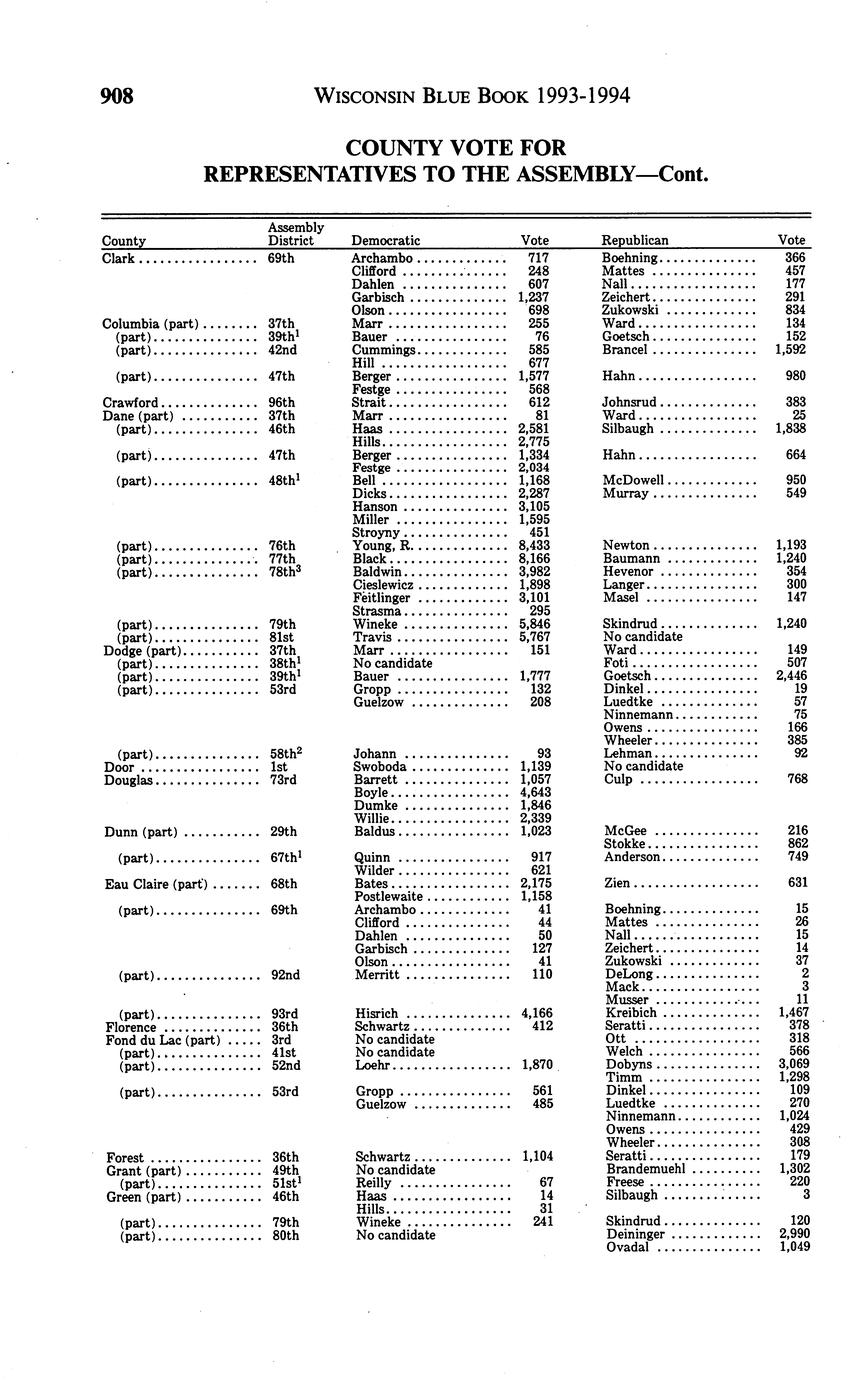 908 WISCONSIN BLUE BOOK 1993-1994

COUNTY VOTE FOR REPRESENTATIVES TO THE ASSEMBLY—Cont.

| County | Assembly District | Democratic | Vote | Republican | Vote |
|---|---|---|---|---|---|
| Clark | 69th | Archambo | 717 | Boehning | 366 |
| | | Clifford | 248 | Mattes | 457 |
| | | Dahlen | 607 | Nall | 177 |
| | | Garbisch | 1,237 | Zeichert | 291 |
| | | Olson | 698 | Zukowski | 834 |
| Columbia (part) | 37th | Marr | 255 | Ward | 134 |
| (part) | 39th$^1$ | Bauer | 76 | Goetsch | 152 |
| (part) | 42nd | Cummings | 585 | Brancel | 1,592 |
| | | Hill | 677 | | |
| (part) | 47th | Berger | 1,577 | Hahn | 980 |
| | | Festge | 568 | | |
| Crawford | 96th | Strait | 612 | Johnsrud | 383 |
| Dane (part) | 37th | Marr | 81 | Ward | 25 |
| (part) | 46th | Haas | 2,581 | Silbaugh | 1,838 |
| | | Hills | 2,775 | | |
| (part) | 47th | Berger | 1,334 | Hahn | 664 |
| | | Festge | 2,034 | | |
| (part) | 48th$^1$ | Bell | 1,168 | McDowell | 950 |
| | | Dicks | 2,287 | Murray | 549 |
| | | Hanson | 3,105 | | |
| | | Miller | 1,595 | | |
| | | Stroyny | 451 | | |
| (part) | 76th | Young, R. | 8,433 | Newton | 1,193 |
| (part) | 77th | Black | 8,166 | Baumann | 1,240 |
| (part) | 78th$^3$ | Baldwin | 3,982 | Hevenor | 354 |
| | | Cieslewicz | 1,898 | Langer | 300 |
| | | Feitlinger | 3,101 | Masel | 147 |
| | | Strasma | 295 | | |
| (part) | 79th | Wineke | 5,846 | Skindrud | 1,240 |
| (part) | 81st | Travis | 5,767 | No candidate | |
| Dodge (part) | 37th | Marr | 151 | Ward | 149 |
| (part) | 38th$^1$ | No candidate | | Foti | 507 |
| (part) | 39th$^1$ | Bauer | 1,777 | Goetsch | 2,446 |
| (part) | 53rd | Gropp | 132 | Dinkel | 19 |
| | | Guelzow | 208 | Luedtke | 57 |
| | | | | Ninnemann | 75 |
| | | | | Owens | 166 |
| | | | | Wheeler | 385 |
| (part) | 58th$^2$ | Johann | 93 | Lehman | 92 |
| Door | 1st | Swoboda | 1,139 | No candidate | |
| Douglas | 73rd | Barrett | 1,057 | Culp | 768 |
| | | Boyle | 4,643 | | |
| | | Dumke | 1,846 | | |
| | | Willie | 2,339 | | |
| Dunn (part) | 29th | Baldus | 1,023 | McGee | 216 |
| | | | | Stokke | 862 |
| (part) | 67th$^1$ | Quinn | 917 | Anderson | 749 |
| | | Wilder | 621 | | |
| Eau Claire (part) | 68th | Bates | 2,175 | Zien | 631 |
| | | Postlewaite | 1,158 | | |
| (part) | 69th | Archambo | 41 | Boehning | 15 |
| | | Clifford | 44 | Mattes | 26 |
| | | Dahlen | 50 | Nall | 15 |
| | | Garbisch | 127 | Zeichert | 14 |
| | | Olson | 41 | Zukowski | 37 |
| (part) | 92nd | Merritt | 110 | DeLong | 2 |
| | | | | Mack | 3 |
| | | | | Musser | 11 |
| (part) | 93rd | Hisrich | 4,166 | Kreibich | 1,467 |
| Florence | 36th | Schwartz | 412 | Seratti | 378 |
| Fond du Lac (part) | 3rd | No candidate | | Ott | 318 |
| (part) | 41st | No candidate | | Welch | 566 |
| (part) | 52nd | Loehr | 1,870 | Dobyns | 3,069 |
| | | | | Timm | 1,298 |
| (part) | 53rd | Gropp | 561 | Dinkel | 109 |
| | | Guelzow | 485 | Luedtke | 270 |
| | | | | Ninnemann | 1,024 |
| | | | | Owens | 429 |
| | | | | Wheeler | 308 |
| Forest | 36th | Schwartz | 1,104 | Seratti | 179 |
| Grant (part) | 49th | No candidate | | Brandemuehl | 1,302 |
| (part) | 51st$^1$ | Reilly | 67 | Freese | 220 |
| Green (part) | 46th | Haas | 14 | Silbaugh | 3 |
| | | Hills | 31 | | |
| (part) | 79th | Wineke | 241 | Skindrud | 120 |
| (part) | 80th | No candidate | | Deininger | 2,990 |
| | | | | Ovadal | 1,049 |